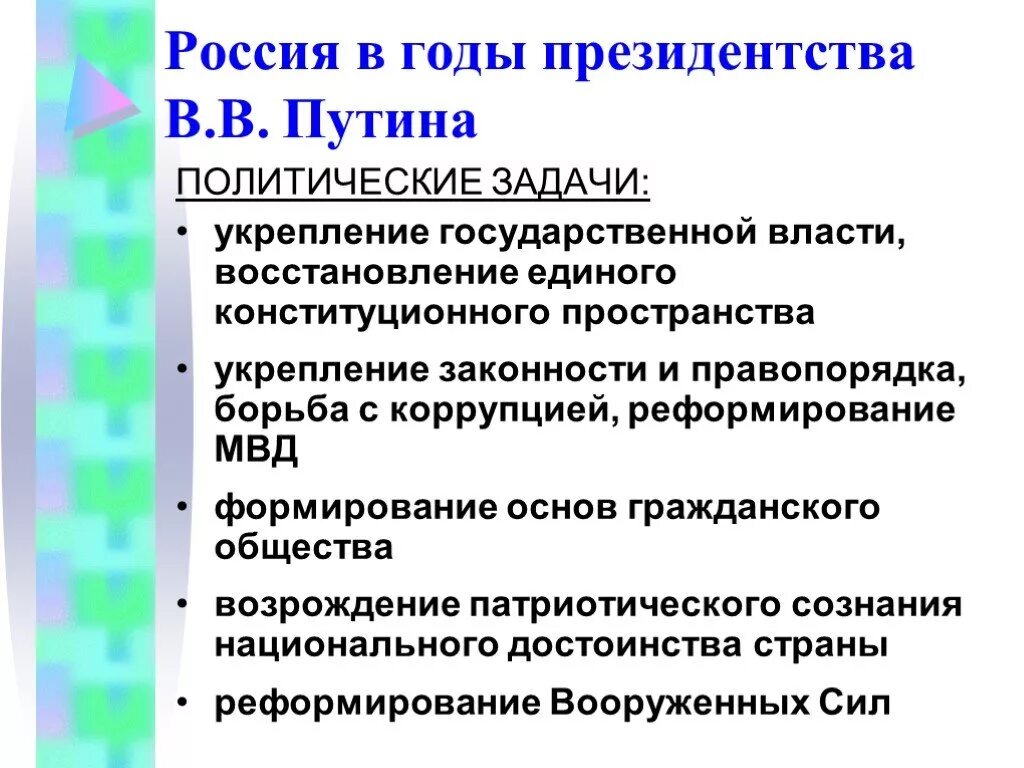 Россия в годы президентства В.В. Путина

ПОЛИТИЧЕСКИЕ ЗАДАЧИ:

• укрепление государственной власти, восстановление единого конституционного пространства
• укрепление законности и правопорядка, борьба с коррупцией, реформирование МВД
• формирование основ гражданского общества
• возрождение патриотического сознания национального достоинства страны
• реформирование Вооруженных Сил